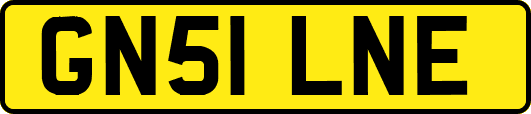 GN51 LNE